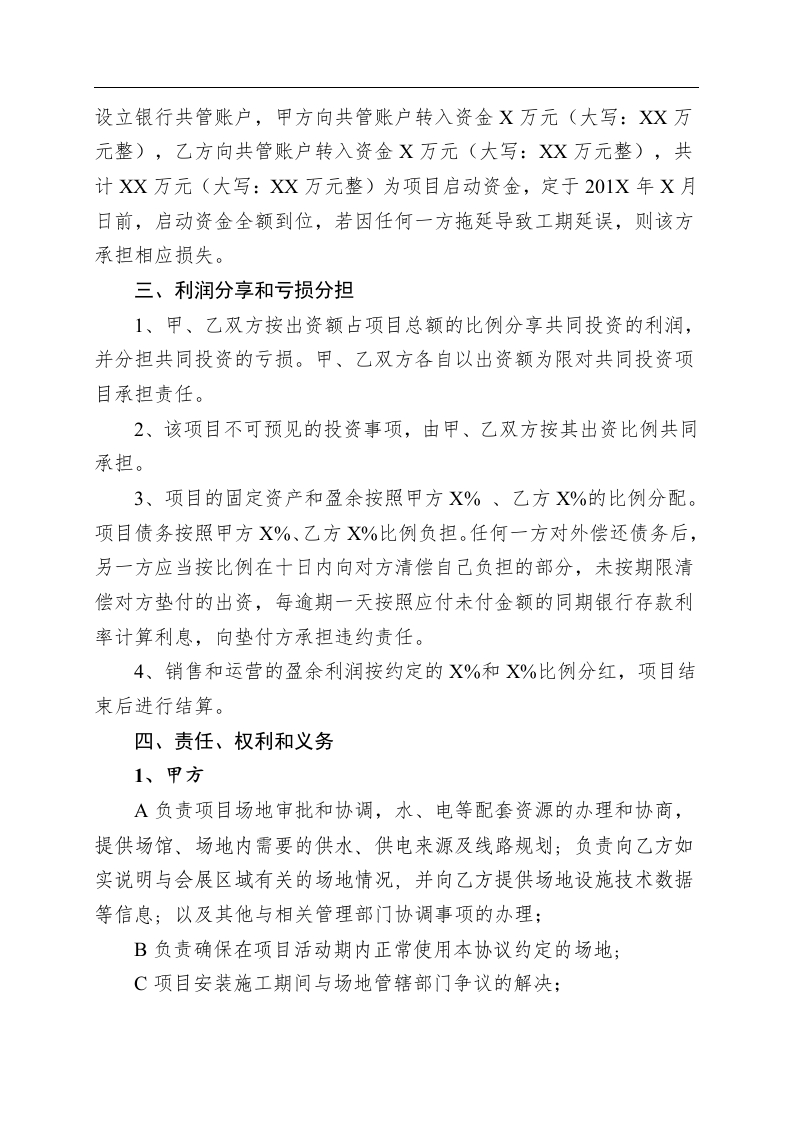 设立银行共管账户，甲方向共管账户转入资金 X 万元（大写：XX 万元整），乙方向共管账户转入资金 X 万元（大写：XX 万元整），共计 XX 万元（大写：XX 万元整）为项目启动资金，定于 201X 年 X 月日前，启动资金全额到位，若因任何一方拖延导致工期延误，则该方承担相应损失。

三、利润分享和亏损分担

1、甲、乙双方按出资额占项目总额的比例分享共同投资的利润，并分担共同投资的亏损。甲、乙双方各自以出资额为限对共同投资项目承担责任。

2、该项目不可预见的投资事项，由甲、乙双方按其出资比例共同承担。

3、项目的固定资产和盈余按照甲方 X% 、乙方 X%的比例分配。项目债务按照甲方 X%、乙方 X%比例负担。任何一方对外偿还债务后，另一方应当按比例在十日内向对方清偿自己负担的部分，未按期限清偿对方垫付的出资，每逾期一天按照应付未付金额的同期银行存款利率计算利息，向垫付方承担违约责任。

4、销售和运营的盈余利润按约定的 X%和 X%比例分红，项目结束后进行结算。

四、责任、权利和义务

1、甲方

A 负责项目场地审批和协调，水、电等配套资源的办理和协商，提供场馆、场地内需要的供水、供电来源及线路规划；负责向乙方如实说明与会展区域有关的场地情况，并向乙方提供场地设施技术数据等信息；以及其他与相关管理部门协调事项的办理；

B 负责确保在项目活动期内正常使用本协议约定的场地；

C 项目安装施工期间与场地管辖部门争议的解决；